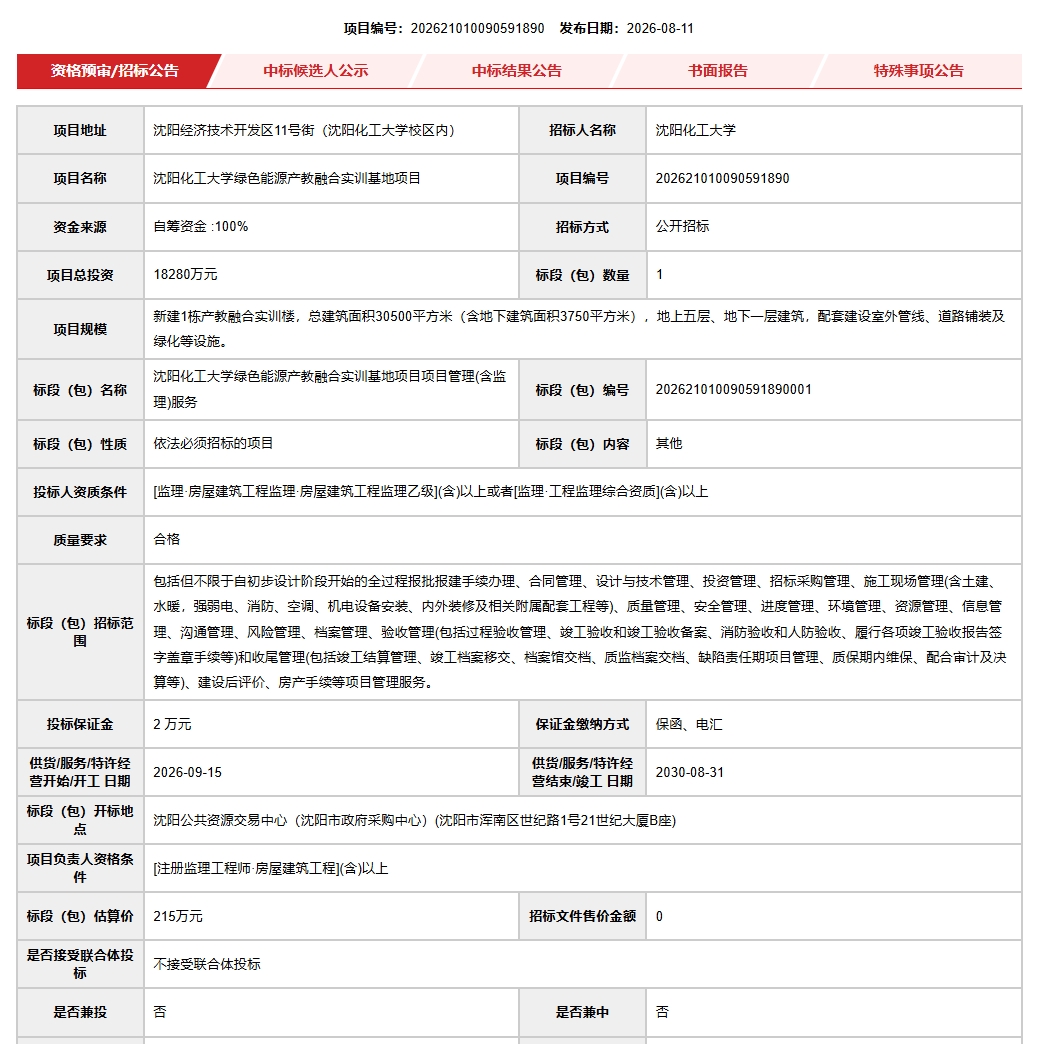 项目编号：202621010090591890　发布日期：2026-08-11

资格预审/招标公告　中标候选人公示　中标结果公告　书面报告　特殊事项公告

| 项目地址 | 沈阳经济技术开发区11号街（沈阳化工大学校区内） | 招标人名称 | 沈阳化工大学 |
|---|---|---|---|
| 项目名称 | 沈阳化工大学绿色能源产教融合实训基地项目 | 项目编号 | 202621010090591890 |
| 资金来源 | 自筹资金 :100% | 招标方式 | 公开招标 |
| 项目总投资 | 18280万元 | 标段（包）数量 | 1 |
| 项目规模 | 新建1栋产教融合实训楼，总建筑面积30500平方米（含地下建筑面积3750平方米），地上五层、地下一层建筑，配套建设室外管线、道路铺装及绿化等设施。 | | |
| 标段（包）名称 | 沈阳化工大学绿色能源产教融合实训基地项目项目管理(含监理)服务 | 标段（包）编号 | 202621010090591890001 |
| 标段（包）性质 | 依法必须招标的项目 | 标段（包）内容 | 其他 |
| 投标人资质条件 | [监理·房屋建筑工程监理·房屋建筑工程监理乙级](含)以上或者[监理·工程监理综合资质](含)以上 | | |
| 质量要求 | 合格 | | |
| 标段（包）招标范围 | 包括但不限于自初步设计阶段开始的全过程报批报建手续办理、合同管理、设计与技术管理、投资管理、招标采购管理、施工现场管理(含土建、水暖，强弱电、消防、空调、机电设备安装、内外装修及相关附属配套工程等)、质量管理、安全管理、进度管理、环境管理、资源管理、信息管理、沟通管理、风险管理、档案管理、验收管理(包括过程验收管理、竣工验收和竣工验收备案、消防验收和人防验收、履行各项竣工验收报告签字盖章手续等)和收尾管理(包括竣工结算管理、竣工档案移交、档案馆交档、质监档案交档、缺陷责任期项目管理、质保期内维保、配合审计及决算等)、建设后评价、房产手续等项目管理服务。 | | |
| 投标保证金 | 2 万元 | 保证金缴纳方式 | 保函、电汇 |
| 供货/服务/特许经营开始/开工 日期 | 2026-09-15 | 供货/服务/特许经营结束/竣工 日期 | 2030-08-31 |
| 标段（包）开标地点 | 沈阳公共资源交易中心（沈阳市政府采购中心）(沈阳市浑南区世纪路1号21世纪大厦B座) | | |
| 项目负责人资格条件 | [注册监理工程师·房屋建筑工程](含)以上 | | |
| 标段（包）估算价 | 215万元 | 招标文件售价金额 | 0 |
| 是否接受联合体投标 | 不接受联合体投标 | | |
| 是否兼投 | 否 | 是否兼中 | 否 |